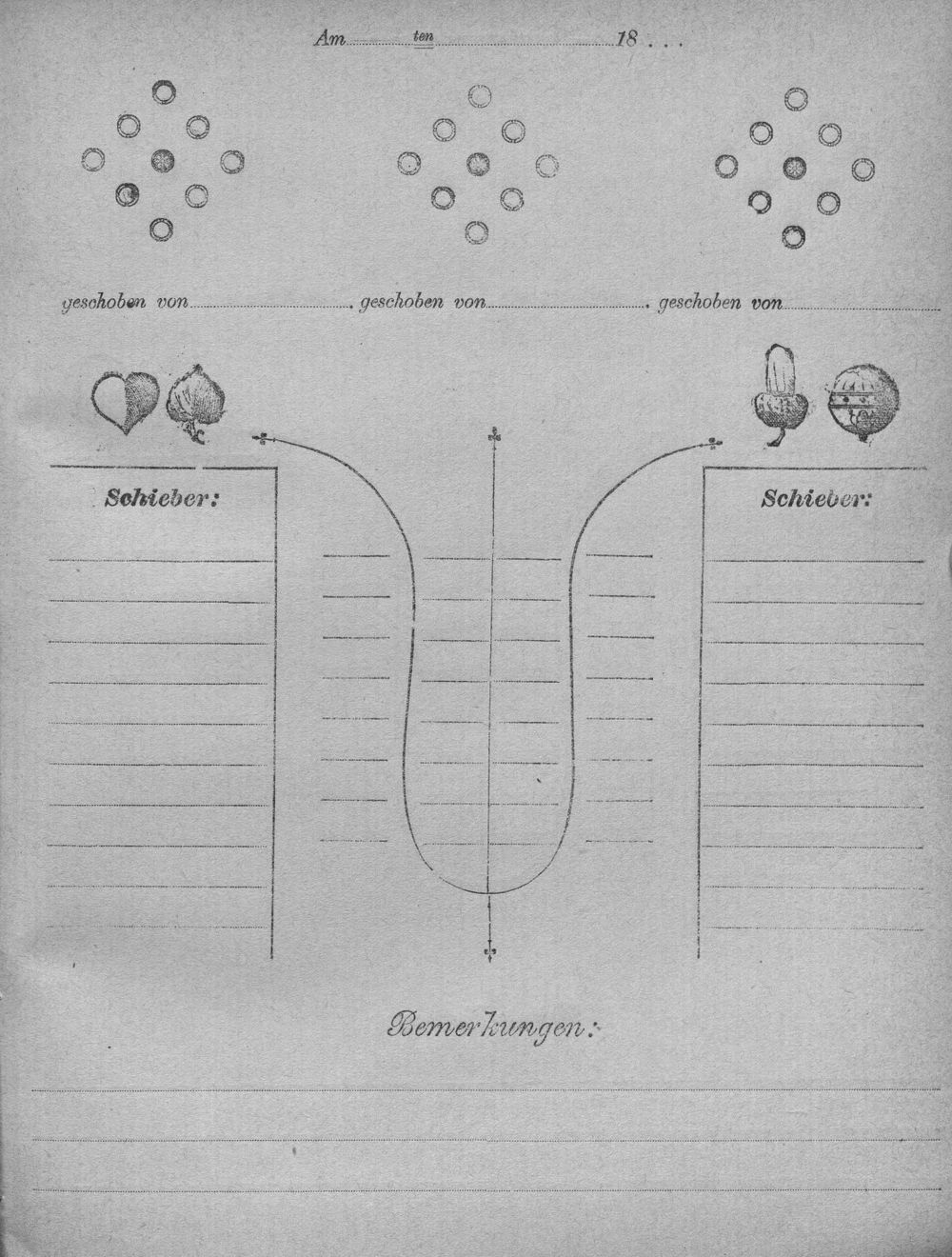 Am ____ ten ____ 18 . . .

geschoben von ____ geschoben von ____ geschoben von ____

Schieber:

Schieber:

Bemerkungen: